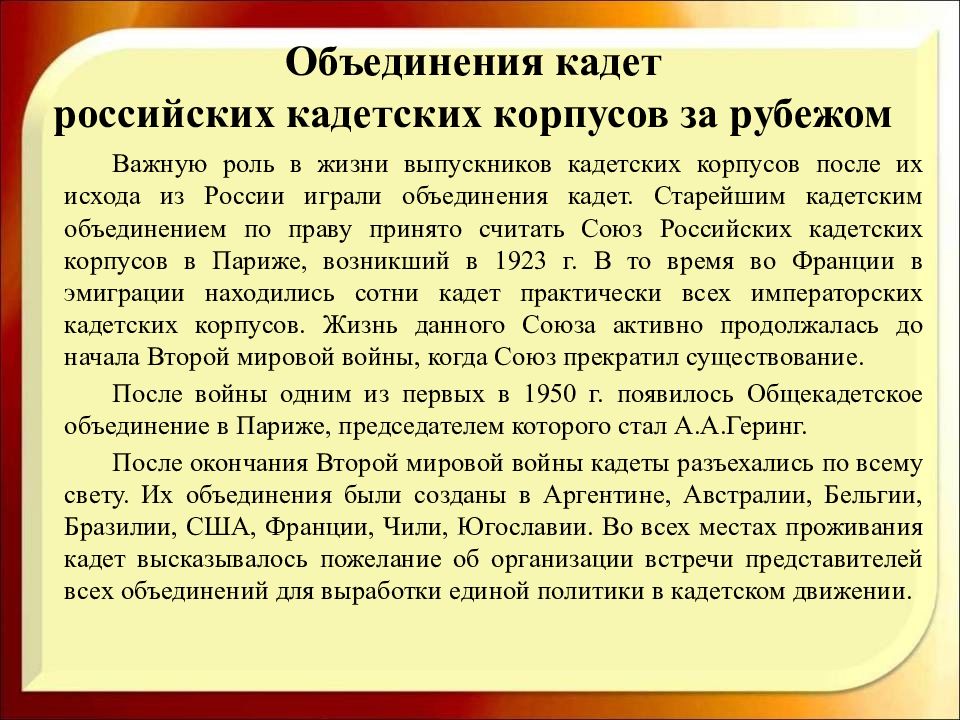 Объединения кадет
российских кадетских корпусов за рубежом

Важную роль в жизни выпускников кадетских корпусов после их исхода из России играли объединения кадет. Старейшим кадетским объединением по праву принято считать Союз Российских кадетских корпусов в Париже, возникший в 1923 г. В то время во Франции в эмиграции находились сотни кадет практически всех императорских кадетских корпусов. Жизнь данного Союза активно продолжалась до начала Второй мировой войны, когда Союз прекратил существование.

После войны одним из первых в 1950 г. появилось Общекадетское объединение в Париже, председателем которого стал А.А.Геринг.

После окончания Второй мировой войны кадеты разъехались по всему свету. Их объединения были созданы в Аргентине, Австралии, Бельгии, Бразилии, США, Франции, Чили, Югославии. Во всех местах проживания кадет высказывалось пожелание об организации встречи представителей всех объединений для выработки единой политики в кадетском движении.